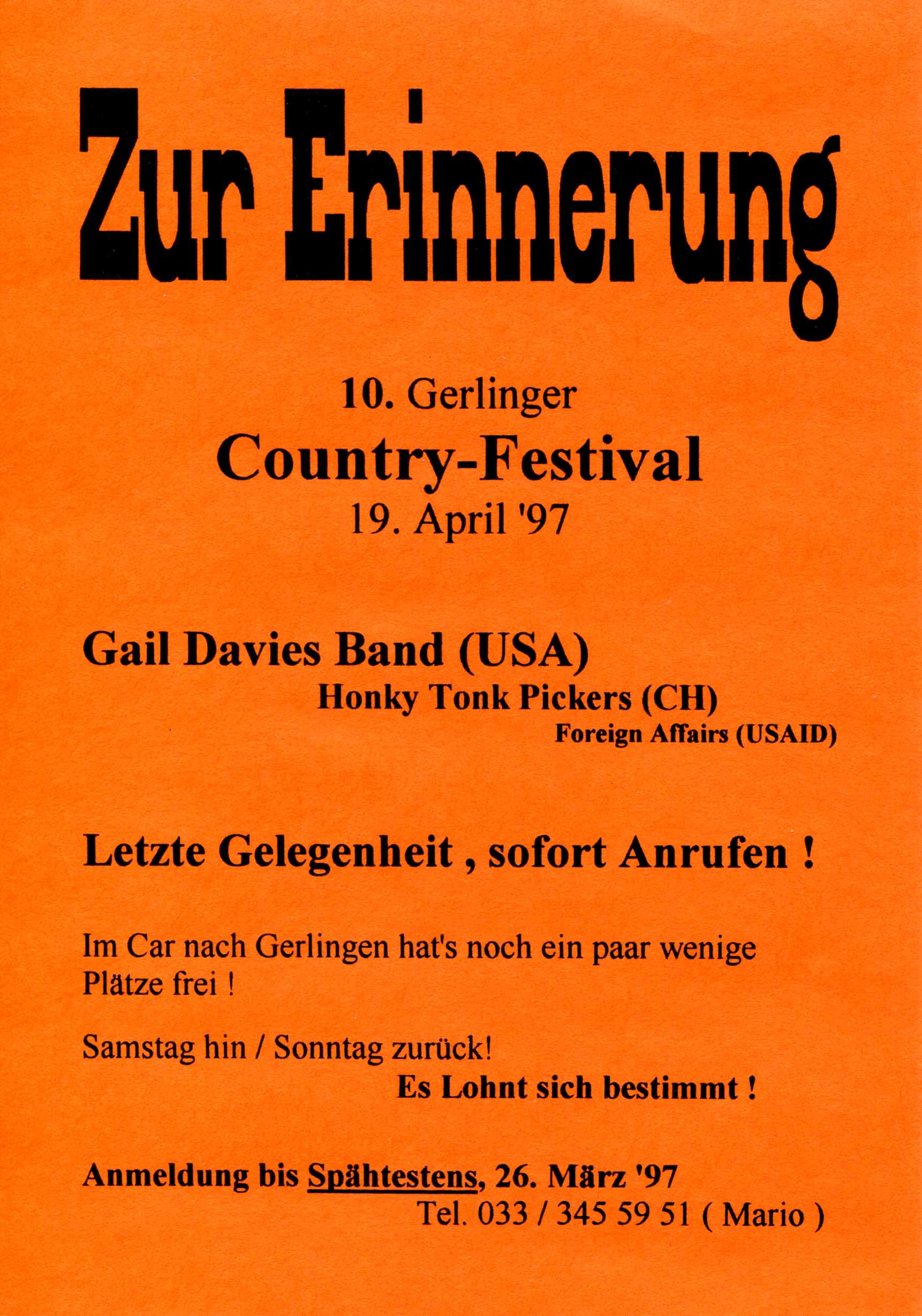 Zur Erinnerung

10. Gerlinger
Country-Festival
19. April '97

Gail Davies Band (USA)
Honky Tonk Pickers (CH)
Foreign Affairs (USAID)

Letzte Gelegenheit , sofort Anrufen !

Im Car nach Gerlingen hat's noch ein paar wenige Plätze frei !

Samstag hin / Sonntag zurück!
Es Lohnt sich bestimmt !

Anmeldung bis Spähtestens, 26. März '97
Tel. 033 / 345 59 51 ( Mario )